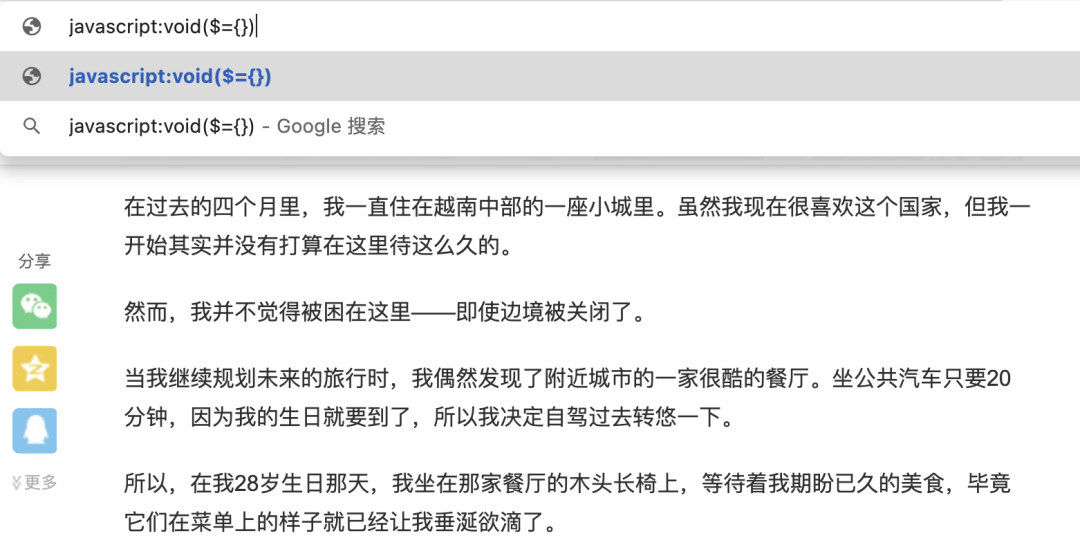 javascript:void($={})

javascript:void($={})

javascript:void($={}) - Google 搜索

分享

更多

在过去的四个月里，我一直住在越南中部的一座小城里。虽然我现在很喜欢这个国家，但我一开始其实并没有打算在这里待这么久的。

然而，我并不觉得被困在这里——即使边境被关闭了。

当我继续规划未来的旅行时，我偶然发现了附近城市的一家很酷的餐厅。坐公共汽车只要20分钟，因为我的生日就要到了，所以我决定自驾过去转悠一下。

所以，在我28岁生日那天，我坐在那家餐厅的木头长椅上，等待着我期盼已久的美食，毕竟它们在菜单上的样子就已经让我垂涎欲滴了。